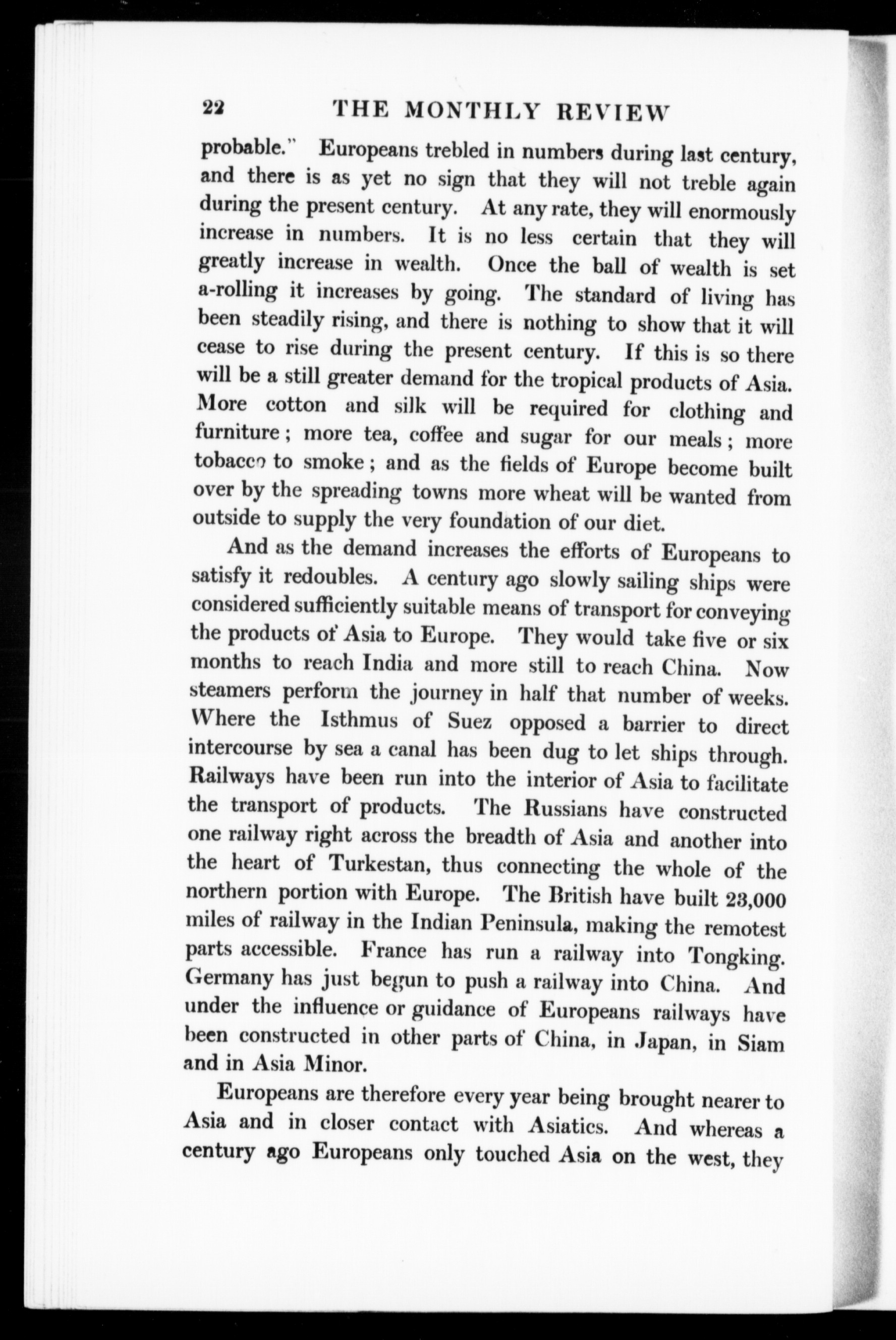 22 THE MONTHLY REVIEW

probable." Europeans trebled in numbers during last century, and there is as yet no sign that they will not treble again during the present century. At any rate, they will enormously increase in numbers. It is no less certain that they will greatly increase in wealth. Once the ball of wealth is set a-rolling it increases by going. The standard of living has been steadily rising, and there is nothing to show that it will cease to rise during the present century. If this is so there will be a still greater demand for the tropical products of Asia. More cotton and silk will be required for clothing and furniture; more tea, coffee and sugar for our meals; more tobacco to smoke; and as the fields of Europe become built over by the spreading towns more wheat will be wanted from outside to supply the very foundation of our diet.

And as the demand increases the efforts of Europeans to satisfy it redoubles. A century ago slowly sailing ships were considered sufficiently suitable means of transport for conveying the products of Asia to Europe. They would take five or six months to reach India and more still to reach China. Now steamers perform the journey in half that number of weeks. Where the Isthmus of Suez opposed a barrier to direct intercourse by sea a canal has been dug to let ships through. Railways have been run into the interior of Asia to facilitate the transport of products. The Russians have constructed one railway right across the breadth of Asia and another into the heart of Turkestan, thus connecting the whole of the northern portion with Europe. The British have built 23,000 miles of railway in the Indian Peninsula, making the remotest parts accessible. France has run a railway into Tongking. Germany has just begun to push a railway into China. And under the influence or guidance of Europeans railways have been constructed in other parts of China, in Japan, in Siam and in Asia Minor.

Europeans are therefore every year being brought nearer to Asia and in closer contact with Asiatics. And whereas a century ago Europeans only touched Asia on the west, they